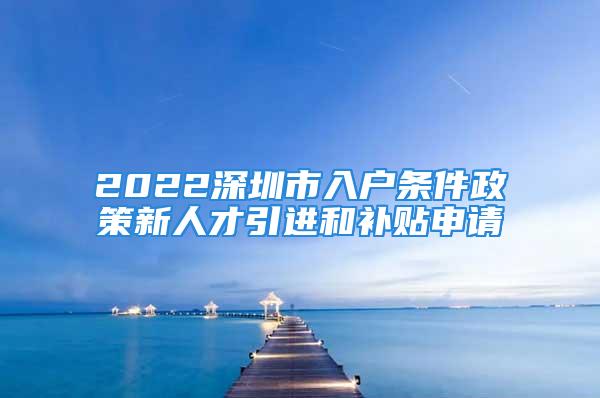 2022深圳市入户条件政策新人才引进和补贴申请